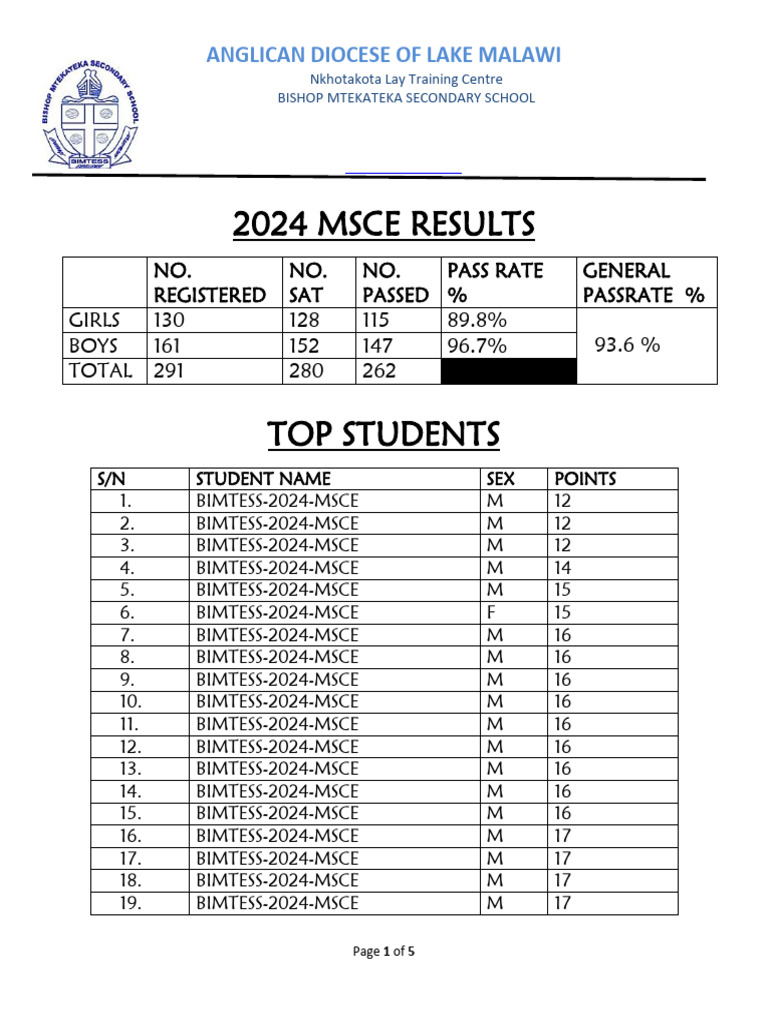 ANGLICAN DIOCESE OF LAKE MALAWI

Nkhotakota Lay Training Centre
BISHOP MTEKATEKA SECONDARY SCHOOL

2024 MSCE RESULTS

|  | NO. REGISTERED | NO. SAT | NO. PASSED | PASS RATE % | GENERAL PASSRATE % |
|---|---|---|---|---|---|
| GIRLS | 130 | 128 | 115 | 89.8% | 93.6 % |
| BOYS | 161 | 152 | 147 | 96.7% |  |
| TOTAL | 291 | 280 | 262 |  |  |

TOP STUDENTS

| S/N | STUDENT NAME | SEX | POINTS |
|---|---|---|---|
| 1. | BIMTESS-2024-MSCE | M | 12 |
| 2. | BIMTESS-2024-MSCE | M | 12 |
| 3. | BIMTESS-2024-MSCE | M | 12 |
| 4. | BIMTESS-2024-MSCE | M | 14 |
| 5. | BIMTESS-2024-MSCE | M | 15 |
| 6. | BIMTESS-2024-MSCE | F | 15 |
| 7. | BIMTESS-2024-MSCE | M | 16 |
| 8. | BIMTESS-2024-MSCE | M | 16 |
| 9. | BIMTESS-2024-MSCE | M | 16 |
| 10. | BIMTESS-2024-MSCE | M | 16 |
| 11. | BIMTESS-2024-MSCE | M | 16 |
| 12. | BIMTESS-2024-MSCE | M | 16 |
| 13. | BIMTESS-2024-MSCE | M | 16 |
| 14. | BIMTESS-2024-MSCE | M | 16 |
| 15. | BIMTESS-2024-MSCE | M | 16 |
| 16. | BIMTESS-2024-MSCE | M | 17 |
| 17. | BIMTESS-2024-MSCE | M | 17 |
| 18. | BIMTESS-2024-MSCE | M | 17 |
| 19. | BIMTESS-2024-MSCE | M | 17 |

Page 1 of 5